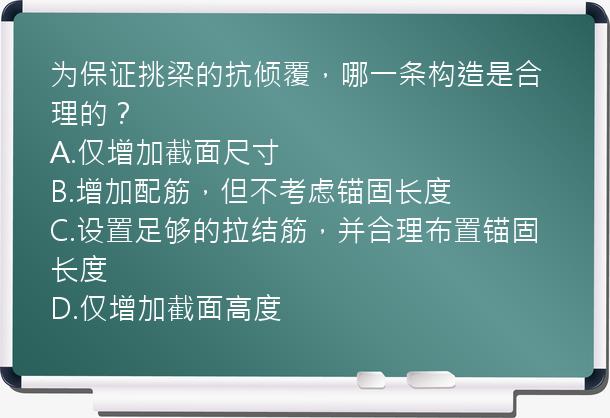 为保证挑梁的抗倾覆，哪一条构造是合理的？
A.仅增加截面尺寸
B.增加配筋，但不考虑锚固长度
C.设置足够的拉结筋，并合理布置锚固长度
D.仅增加截面高度